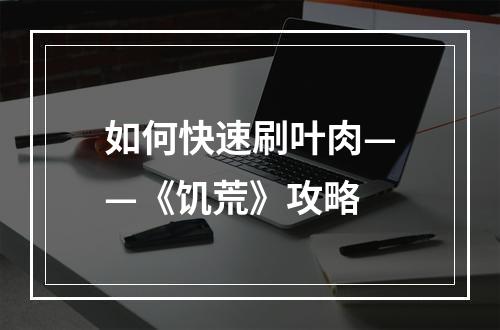 如何快速刷叶肉——《饥荒》攻略